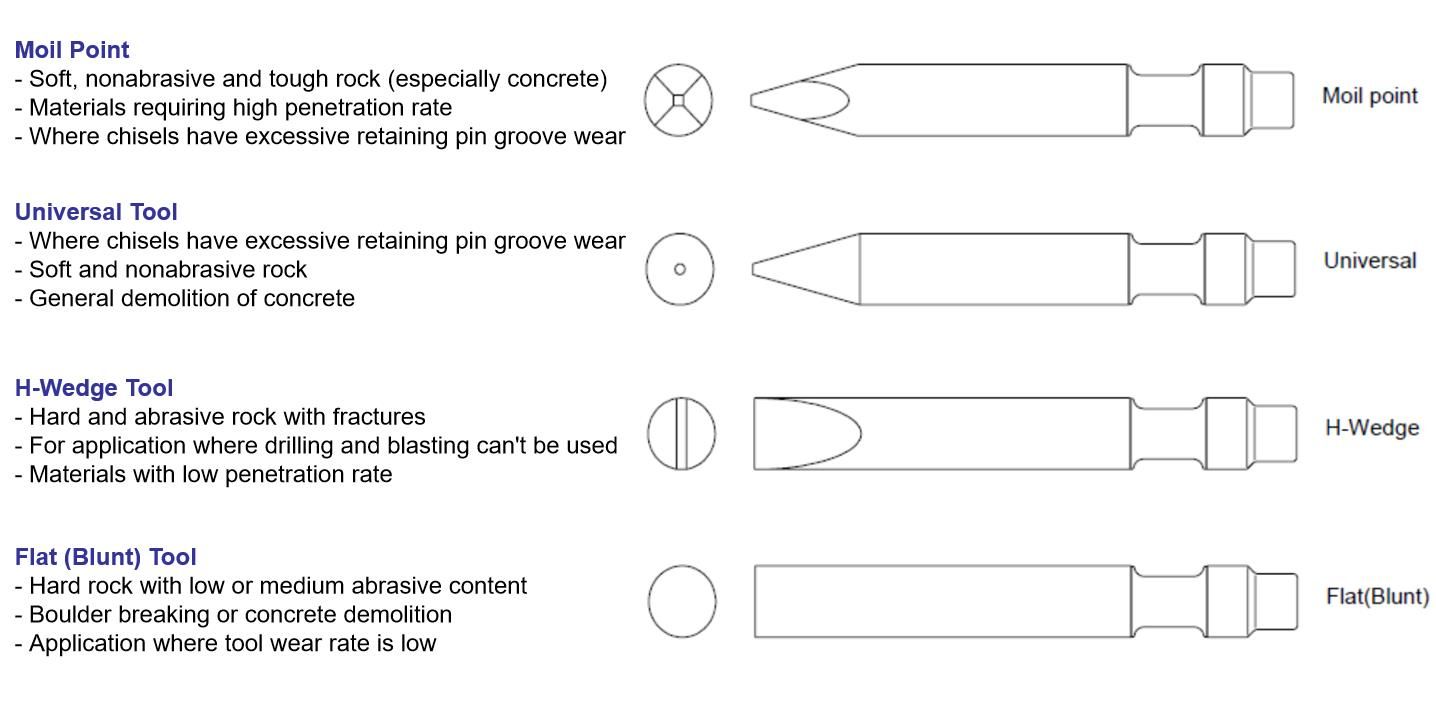 Moil Point
- Soft, nonabrasive and tough rock (especially concrete)
- Materials requiring high penetration rate
- Where chisels have excessive retaining pin groove wear

Moil point

Universal Tool
- Where chisels have excessive retaining pin groove wear
- Soft and nonabrasive rock
- General demolition of concrete

Universal

H-Wedge Tool
- Hard and abrasive rock with fractures
- For application where drilling and blasting can't be used
- Materials with low penetration rate

H-Wedge

Flat (Blunt) Tool
- Hard rock with low or medium abrasive content
- Boulder breaking or concrete demolition
- Application where tool wear rate is low

Flat(Blunt)